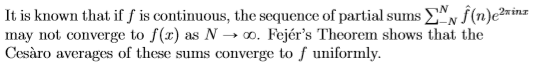 It is known that if $f$ is continuous, the sequence of partial sums $\sum_{-N}^{N} \hat{f}(n)e^{2\pi inx}$ may not converge to $f(x)$ as $N \to \infty$. Fejér's Theorem shows that the Cesàro averages of these sums converge to $f$ uniformly.